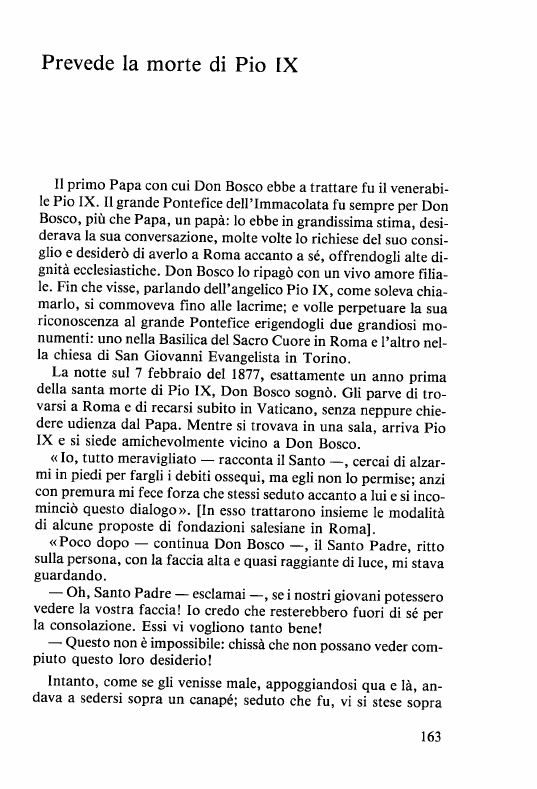 Prevede la morte di Pio IX

Il primo Papa con cui Don Bosco ebbe a trattare fu il venerabile Pio IX. Il grande Pontefice dell'Immacolata fu sempre per Don Bosco, più che Papa, un papà: lo ebbe in grandissima stima, desiderava la sua conversazione, molte volte lo richiese del suo consiglio e desiderò di averlo a Roma accanto a sé, offrendogli alte dignità ecclesiastiche. Don Bosco lo ripagò con un vivo amore filiale. Fin che visse, parlando dell'angelico Pio IX, come soleva chiamarlo, si commoveva fino alle lacrime; e volle perpetuare la sua riconoscenza al grande Pontefice erigendogli due grandiosi monumenti: uno nella Basilica del Sacro Cuore in Roma e l'altro nella chiesa di San Giovanni Evangelista in Torino.

La notte sul 7 febbraio del 1877, esattamente un anno prima della santa morte di Pio IX, Don Bosco sognò. Gli parve di trovarsi a Roma e di recarsi subito in Vaticano, senza neppure chiedere udienza dal Papa. Mentre si trovava in una sala, arriva Pio IX e si siede amichevolmente vicino a Don Bosco.

«Io, tutto meravigliato — racconta il Santo —, cercai di alzarmi in piedi per fargli i debiti ossequi, ma egli non lo permise; anzi con premura mi fece forza che stessi seduto accanto a lui e si incominciò questo dialogo». [In esso trattarono insieme le modalità di alcune proposte di fondazioni salesiane in Roma].

«Poco dopo — continua Don Bosco —, il Santo Padre, ritto sulla persona, con la faccia alta e quasi raggiante di luce, mi stava guardando.

— Oh, Santo Padre — esclamai —, se i nostri giovani potessero vedere la vostra faccia! Io credo che resterebbero fuori di sé per la consolazione. Essi vi vogliono tanto bene!

— Questo non è impossibile: chissà che non possano veder compiuto questo loro desiderio!

Intanto, come se gli venisse male, appoggiandosi qua e là, andava a sedersi sopra un canapé; seduto che fu, vi si stese sopra

163